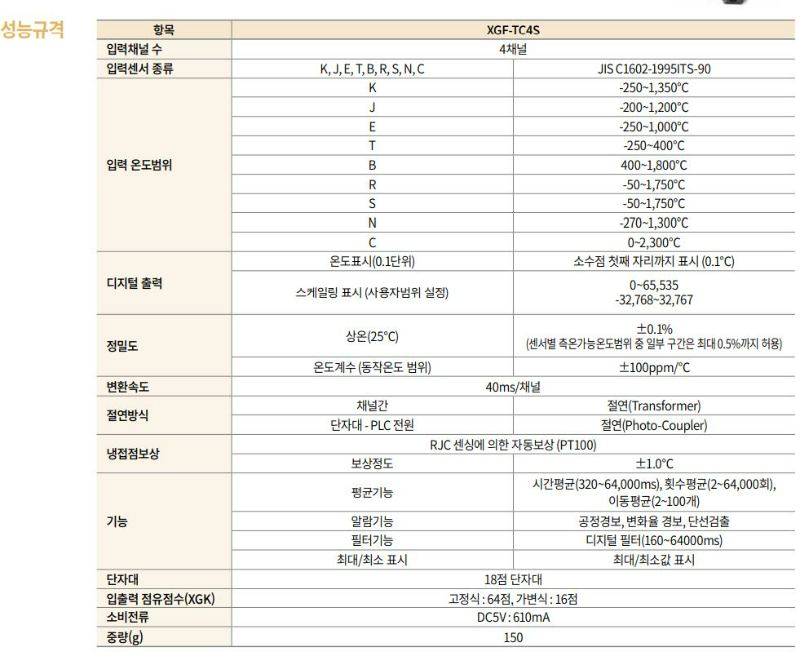 성능규격

| 항목 | XGF-TC4S | |
|---|---|---|
| 입력채널 수 | 4채널 | |
| 입력센서 종류 | K, J, E, T, B, R, S, N, C | JIS C1602-1995ITS-90 |
| 입력 온도범위 | K | -250~1,350°C |
| | J | -200~1,200°C |
| | E | -250~1,000°C |
| | T | -250~400°C |
| | B | 400~1,800°C |
| | R | -50~1,750°C |
| | S | -50~1,750°C |
| | N | -270~1,300°C |
| | C | 0~2,300°C |
| 디지털 출력 | 온도표시(0.1단위) | 소수점 첫째 자리까지 표시 (0.1°C) |
| | 스케일링 표시 (사용자범위 설정) | 0~65,535 -32,768~32,767 |
| 정밀도 | 상온(25°C) | ±0.1% (센서별 측온가능온도범위 중 일부 구간은 최대 0.5%까지 허용) |
| | 온도계수 (동작온도 범위) | ±100ppm/°C |
| 변환속도 | 40ms/채널 | |
| 절연방식 | 채널간 | 절연(Transformer) |
| | 단자대 - PLC 전원 | 절연(Photo-Coupler) |
| 냉접점보상 | RJC 센싱에 의한 자동보상 (PT100) | |
| | 보상정도 | ±1.0°C |
| 기능 | 평균기능 | 시간평균(320~64,000ms), 횟수평균(2~64,000회), 이동평균(2~100개) |
| | 알람기능 | 공정경보, 변화율 경보, 단선검출 |
| | 필터기능 | 디지털 필터(160~64000ms) |
| | 최대/최소 표시 | 최대/최소값 표시 |
| 단자대 | 18점 단자대 | |
| 입출력 점유점수(XGK) | 고정식 : 64점, 가변식 : 16점 | |
| 소비전류 | DC5V : 610mA | |
| 중량(g) | 150 | |